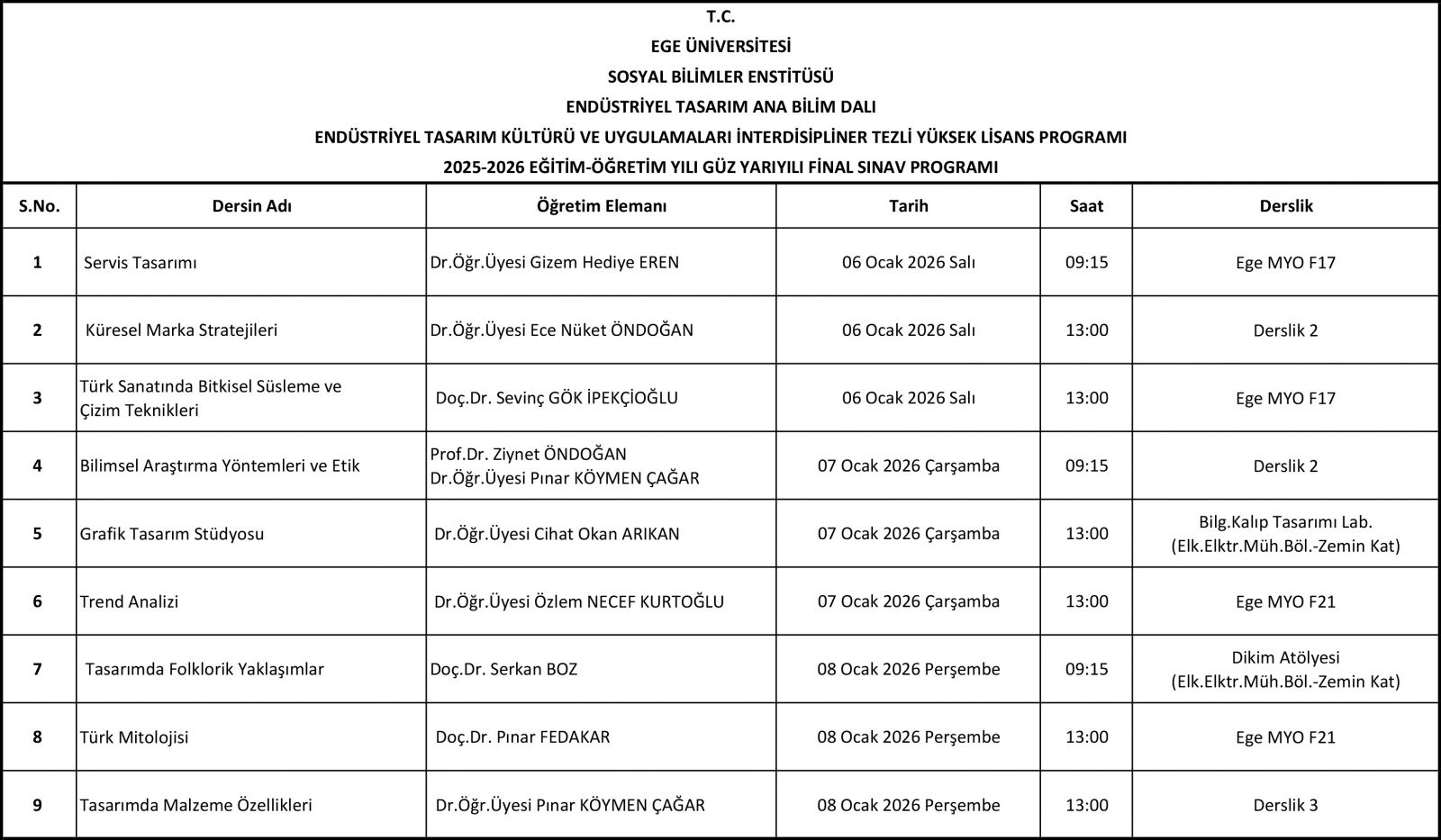 T.C.
EGE ÜNİVERSİTESİ
SOSYAL BİLİMLER ENSTİTÜSÜ
ENDÜSTRİYEL TASARIM ANA BİLİM DALI
ENDÜSTRİYEL TASARIM KÜLTÜRÜ VE UYGULAMALARI İNTERDİSİPLİNER TEZLİ YÜKSEK LİSANS PROGRAMI
2025-2026 EĞİTİM-ÖĞRETİM YILI GÜZ YARIYILI FİNAL SINAV PROGRAMI

| S.No. | Dersin Adı | Öğretim Elemanı | Tarih | Saat | Derslik |
|---|---|---|---|---|---|
| 1 | Servis Tasarımı | Dr.Öğr.Üyesi Gizem Hediye EREN | 06 Ocak 2026 Salı | 09:15 | Ege MYO F17 |
| 2 | Küresel Marka Stratejileri | Dr.Öğr.Üyesi Ece Nüket ÖNDOĞAN | 06 Ocak 2026 Salı | 13:00 | Derslik 2 |
| 3 | Türk Sanatında Bitkisel Süsleme ve Çizim Teknikleri | Doç.Dr. Sevinç GÖK İPEKÇİOĞLU | 06 Ocak 2026 Salı | 13:00 | Ege MYO F17 |
| 4 | Bilimsel Araştırma Yöntemleri ve Etik | Prof.Dr. Ziynet ÖNDOĞAN Dr.Öğr.Üyesi Pınar KÖYMEN ÇAĞAR | 07 Ocak 2026 Çarşamba | 09:15 | Derslik 2 |
| 5 | Grafik Tasarım Stüdyosu | Dr.Öğr.Üyesi Cihat Okan ARIKAN | 07 Ocak 2026 Çarşamba | 13:00 | Bilg.Kalıp Tasarımı Lab. (Elk.Elktr.Müh.Böl.-Zemin Kat) |
| 6 | Trend Analizi | Dr.Öğr.Üyesi Özlem NECEF KURTOĞLU | 07 Ocak 2026 Çarşamba | 13:00 | Ege MYO F21 |
| 7 | Tasarımda Folklorik Yaklaşımlar | Doç.Dr. Serkan BOZ | 08 Ocak 2026 Perşembe | 09:15 | Dikim Atölyesi (Elk.Elktr.Müh.Böl.-Zemin Kat) |
| 8 | Türk Mitolojisi | Doç.Dr. Pınar FEDAKAR | 08 Ocak 2026 Perşembe | 13:00 | Ege MYO F21 |
| 9 | Tasarımda Malzeme Özellikleri | Dr.Öğr.Üyesi Pınar KÖYMEN ÇAĞAR | 08 Ocak 2026 Perşembe | 13:00 | Derslik 3 |